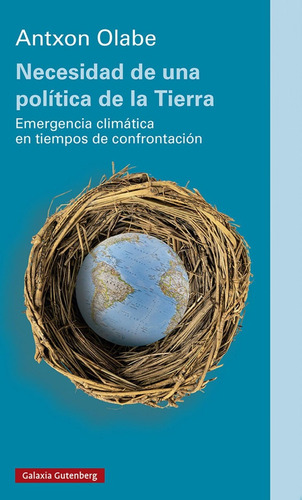 Antxon Olabe

Necesidad de una política de la Tierra

Emergencia climática en tiempos de confrontación

Galaxia Gutenberg